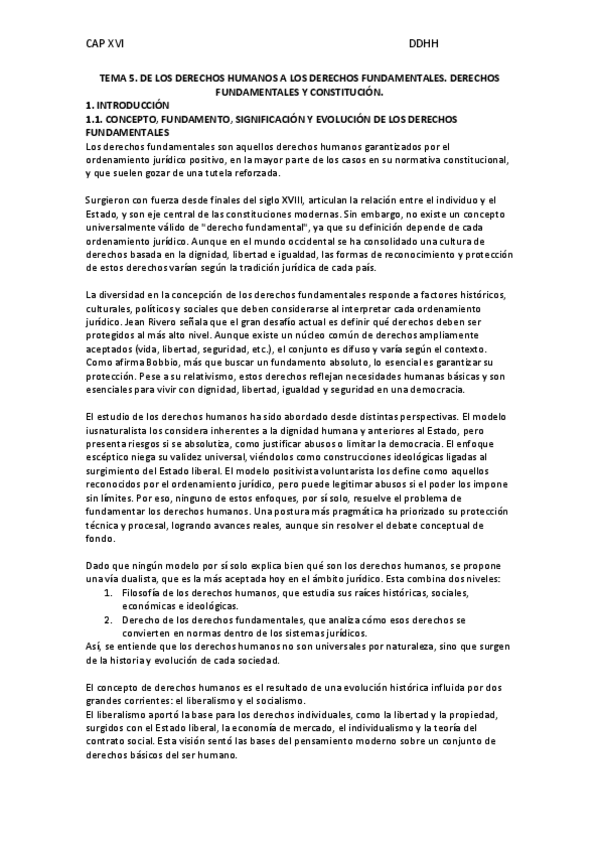 CAP XVI DDHH

TEMA 5. DE LOS DERECHOS HUMANOS A LOS DERECHOS FUNDAMENTALES. DERECHOS FUNDAMENTALES Y CONSTITUCIÓN.

1. INTRODUCCIÓN

1.1. CONCEPTO, FUNDAMENTO, SIGNIFICACIÓN Y EVOLUCIÓN DE LOS DERECHOS FUNDAMENTALES

Los derechos fundamentales son aquellos derechos humanos garantizados por el ordenamiento jurídico positivo, en la mayor parte de los casos en su normativa constitucional, y que suelen gozar de una tutela reforzada.

Surgieron con fuerza desde finales del siglo XVIII, articulan la relación entre el individuo y el Estado, y son eje central de las constituciones modernas. Sin embargo, no existe un concepto universalmente válido de "derecho fundamental", ya que su definición depende de cada ordenamiento jurídico. Aunque en el mundo occidental se ha consolidado una cultura de derechos basada en la dignidad, libertad e igualdad, las formas de reconocimiento y protección de estos derechos varían según la tradición jurídica de cada país.

La diversidad en la concepción de los derechos fundamentales responde a factores históricos, culturales, políticos y sociales que deben considerarse al interpretar cada ordenamiento jurídico. Jean Rivero señala que el gran desafío actual es definir qué derechos deben ser protegidos al más alto nivel. Aunque existe un núcleo común de derechos ampliamente aceptados (vida, libertad, seguridad, etc.), el conjunto es difuso y varía según el contexto. Como afirma Bobbio, más que buscar un fundamento absoluto, lo esencial es garantizar su protección. Pese a su relativismo, estos derechos reflejan necesidades humanas básicas y son esenciales para vivir con dignidad, libertad, igualdad y seguridad en una democracia.

El estudio de los derechos humanos ha sido abordado desde distintas perspectivas. El modelo iusnaturalista los considera inherentes a la dignidad humana y anteriores al Estado, pero presenta riesgos si se absolutiza, como justificar abusos o limitar la democracia. El enfoque escéptico niega su validez universal, viéndolos como construcciones ideológicas ligadas al surgimiento del Estado liberal. El modelo positivista voluntarista los define como aquellos reconocidos por el ordenamiento jurídico, pero puede legitimar abusos si el poder los impone sin límites. Por eso, ninguno de estos enfoques, por sí solo, resuelve el problema de fundamentar los derechos humanos. Una postura más pragmática ha priorizado su protección técnica y procesal, logrando avances reales, aunque sin resolver el debate conceptual de fondo.

Dado que ningún modelo por sí solo explica bien qué son los derechos humanos, se propone una vía dualista, que es la más aceptada hoy en el ámbito jurídico. Esta combina dos niveles:
1. Filosofía de los derechos humanos, que estudia sus raíces históricas, sociales, económicas e ideológicas.
2. Derecho de los derechos fundamentales, que analiza cómo esos derechos se convierten en normas dentro de los sistemas jurídicos.
Así, se entiende que los derechos humanos no son universales por naturaleza, sino que surgen de la historia y evolución de cada sociedad.

El concepto de derechos humanos es el resultado de una evolución histórica influida por dos grandes corrientes: el liberalismo y el socialismo.
El liberalismo aportó la base para los derechos individuales, como la libertad y la propiedad, surgidos con el Estado liberal, la economía de mercado, el individualismo y la teoría del contrato social. Esta visión sentó las bases del pensamiento moderno sobre un conjunto de derechos básicos del ser humano.